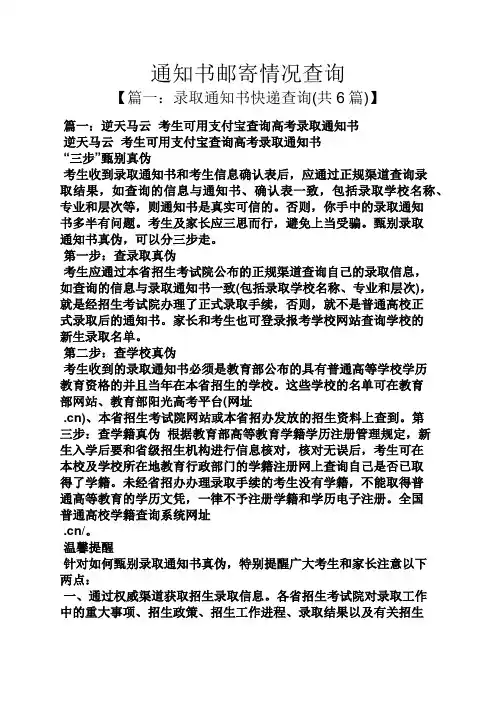 通知书邮寄情况查询

【篇一：录取通知书快递查询(共 6 篇)】

篇一：逆天马云 考生可用支付宝查询高考录取通知书

逆天马云 考生可用支付宝查询高考录取通知书

“三步”甄别真伪

考生收到录取通知书和考生信息确认表后，应通过正规渠道查询录取结果，如查询的信息与通知书、确认表一致，包括录取学校名称、专业和层次等，则通知书是真实可信的。否则，你手中的录取通知书多半有问题。考生及家长应三思而行，避免上当受骗。甄别录取通知书真伪，可以分三步走。

第一步：查录取真伪

考生应通过本省招生考试院公布的正规渠道查询自己的录取信息，如查询的信息与录取通知书一致(包括录取学校名称、专业和层次)，就是经招生考试院办理了正式录取手续，否则，就不是普通高校正式录取后的通知书。家长和考生也可登录报考学校网站查询学校的新生录取名单。

第二步：查学校真伪

考生收到的录取通知书必须是教育部公布的具有普通高等学校学历教育资格的并且当年在本省招生的学校。这些学校的名单可在教育部网站、教育部阳光高考平台(网址

.cn)、本省招生考试院网站或本省招办发放的招生资料上查到。第三步：查学籍真伪 根据教育部高等教育学籍学历注册管理规定，新生入学后要和省级招生机构进行信息核对，核对无误后，考生可在本校及学校所在地教育行政部门的学籍注册网上查询自己是否已取得了学籍。未经省招办办理录取手续的考生没有学籍，不能取得普通高等教育的学历文凭，一律不予注册学籍和学历电子注册。全国普通高校学籍查询系统网址

.cn/。

温馨提醒

针对如何甄别录取通知书真伪，特别提醒广大考生和家长注意以下两点：

一、通过权威渠道获取招生录取信息。各省招生考试院对录取工作中的重大事项、招生政策、招生工作进程、录取结果以及有关招生